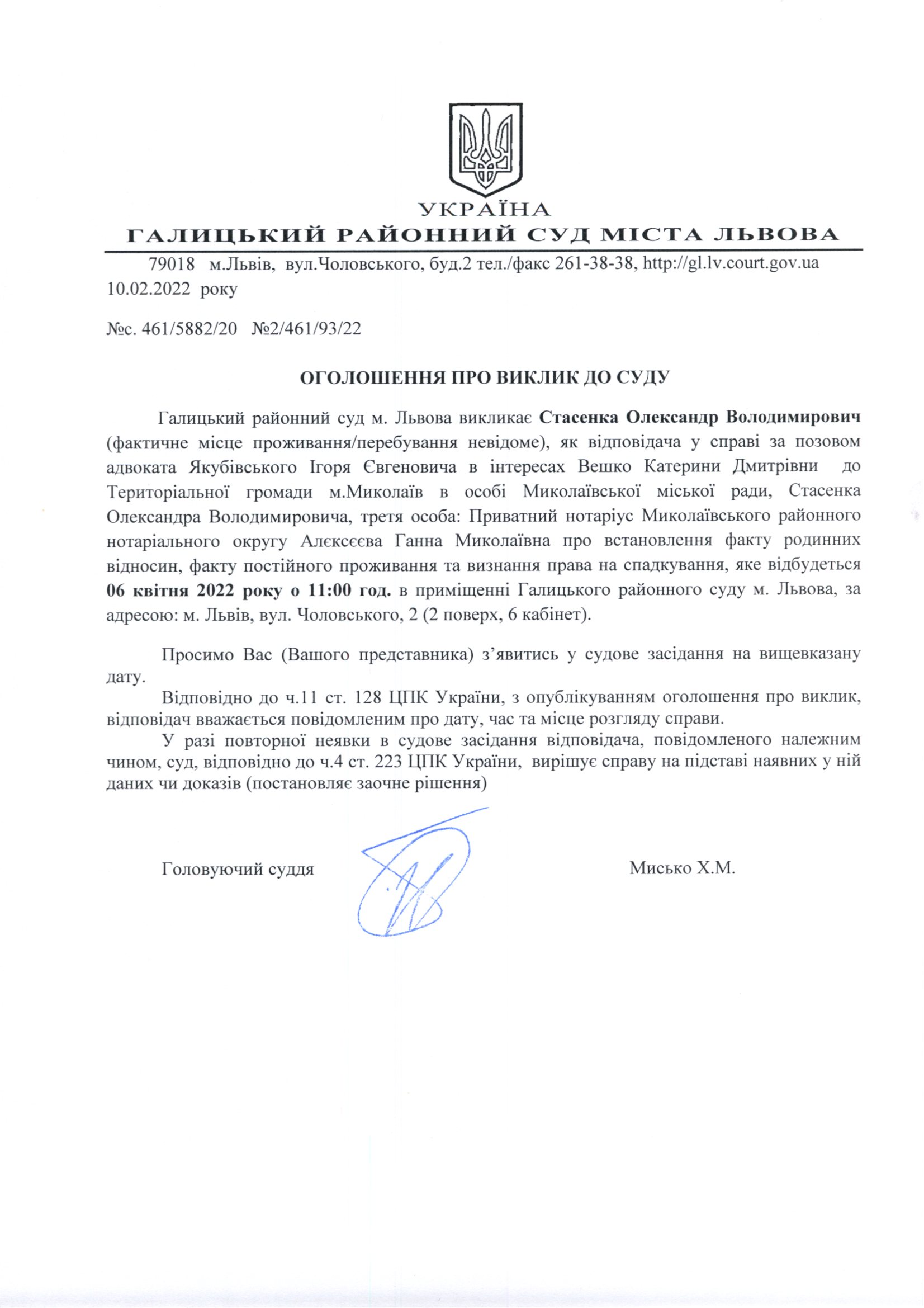 УКРАЇНА
ГАЛИЦЬКИЙ РАЙОННИЙ СУД МІСТА ЛЬВОВА

79018 м.Львів, вул.Чоловського, буд.2 тел./факс 261-38-38, http://gl.lv.court.gov.ua
10.02.2022 року

№с. 461/5882/20 №2/461/93/22

ОГОЛОШЕННЯ ПРО ВИКЛИК ДО СУДУ

Галицький районний суд м. Львова викликає Стасенка Олександр Володимирович (фактичне місце проживання/перебування невідоме), як відповідача у справі за позовом адвоката Якубівського Ігоря Євгеновича в інтересах Вешко Катерини Дмитрівни до Територіальної громади м.Миколаїв в особі Миколаївської міської ради, Стасенка Олександра Володимировича, третя особа: Приватний нотаріус Миколаївського районного нотаріального округу Алєксєєва Ганна Миколаївна про встановлення факту родинних відносин, факту постійного проживання та визнання права на спадкування, яке відбудеться 06 квітня 2022 року о 11:00 год. в приміщенні Галицького районного суду м. Львова, за адресою: м. Львів, вул. Чоловського, 2 (2 поверх, 6 кабінет).

Просимо Вас (Вашого представника) з’явитись у судове засідання на вищевказану дату.

Відповідно до ч.11 ст. 128 ЦПК України, з опублікуванням оголошення про виклик, відповідач вважається повідомленим про дату, час та місце розгляду справи.

У разі повторної неявки в судове засідання відповідача, повідомленого належним чином, суд, відповідно до ч.4 ст. 223 ЦПК України, вирішує справу на підставі наявних у ній даних чи доказів (постановляє заочне рішення)

Головуючий суддя Мисько Х.М.